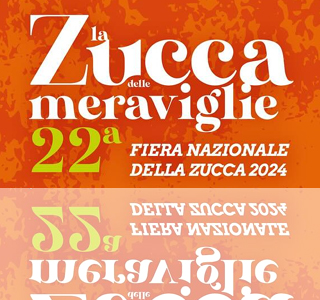 la Zucca delle meraviglie
22ª
FIERA NAZIONALE
DELLA ZUCCA 2024